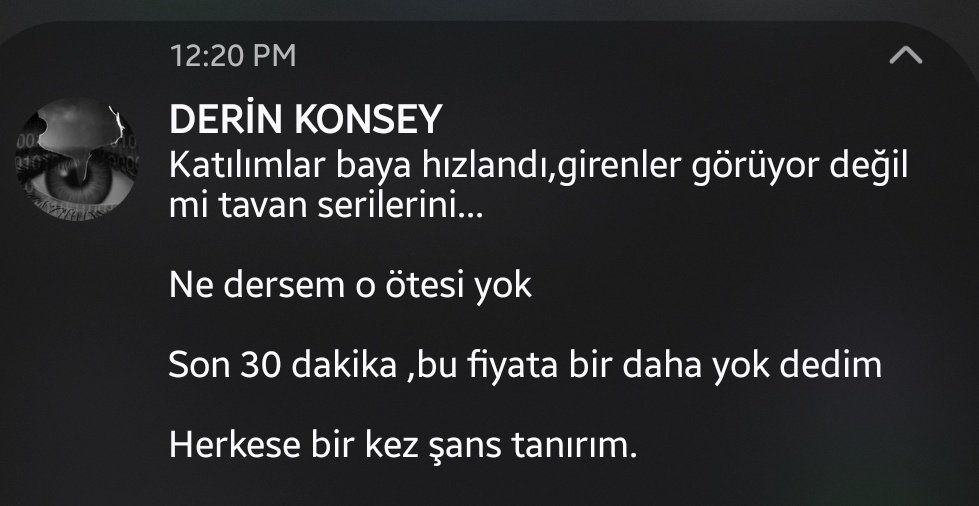 12:20 PM

DERİN KONSEY
Katılımlar baya hızlandı,girenler görüyor değil mi tavan serilerini...

Ne dersem o ötesi yok

Son 30 dakika ,bu fiyata bir daha yok dedim

Herkese bir kez şans tanırım.